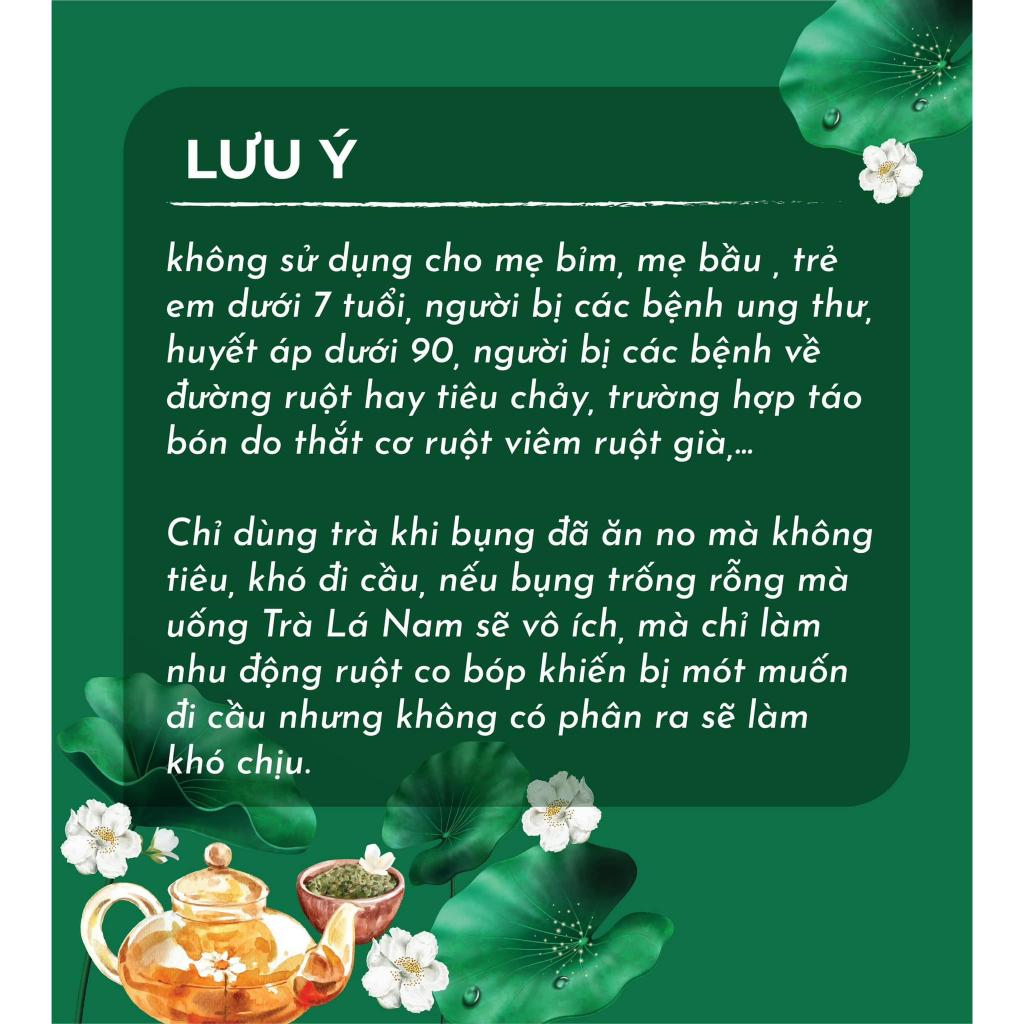 LƯU Ý

không sử dụng cho mẹ bỉm, mẹ bầu , trẻ em dưới 7 tuổi, người bị các bệnh ung thư, huyết áp dưới 90, người bị các bệnh về đường ruột hay tiêu chảy, trường hợp táo bón do thắt cơ ruột viêm ruột già,...

Chỉ dùng trà khi bụng đã ăn no mà không tiêu, khó đi cầu, nếu bụng trống rỗng mà uống Trà Lá Nam sẽ vô ích, mà chỉ làm nhu động ruột co bóp khiến bị mót muốn đi cầu nhưng không có phân ra sẽ làm khó chịu.